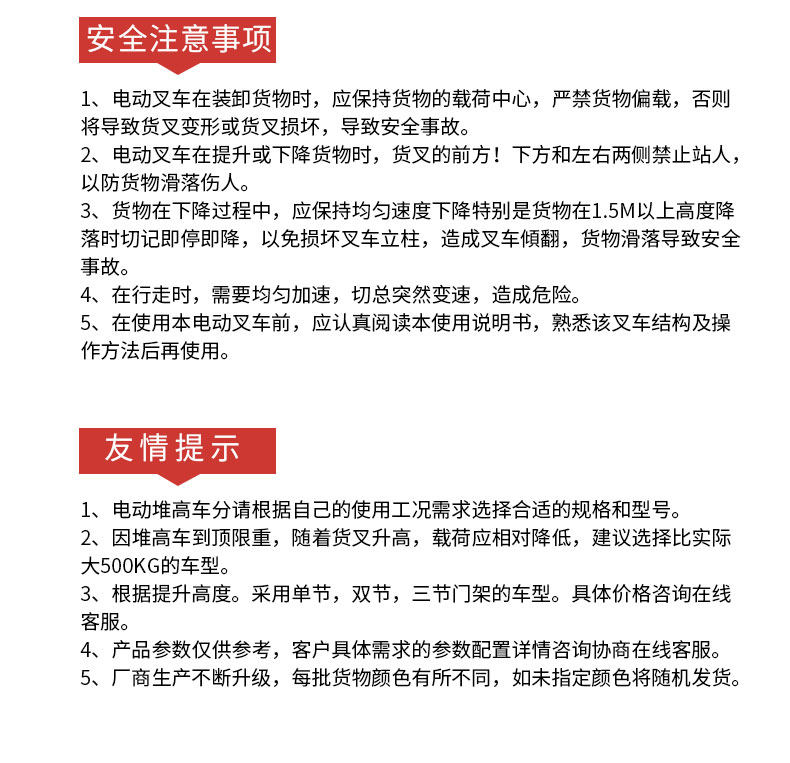 安全注意事项

1、电动叉车在装卸货物时，应保持货物的载荷中心，严禁货物偏载，否则将导致货叉变形或货叉损坏，导致安全事故。
2、电动叉车在提升或下降货物时，货叉的前方！下方和左右两侧禁止站人，以防货物滑落伤人。
3、货物在下降过程中，应保持均匀速度下降特别是货物在1.5M以上高度降落时切记即停即降，以免损坏叉车立柱，造成叉车倾翻，货物滑落导致安全事故。
4、在行走时，需要均匀加速，切总突然变速，造成危险。
5、在使用本电动叉车前，应认真阅读本使用说明书，熟悉该叉车结构及操作方法后再使用。

友情提示

1、电动堆高车分请根据自己的使用工况需求选择合适的规格和型号。
2、因堆高车到顶限重，随着货叉升高，载荷应相对降低，建议选择比实际大500KG的车型。
3、根据提升高度。采用单节，双节，三节门架的车型。具体价格咨询在线客服。
4、产品参数仅供参考，客户具体需求的参数配置详情咨询协商在线客服。
5、厂商生产不断升级，每批货物颜色有所不同，如未指定颜色将随机发货。